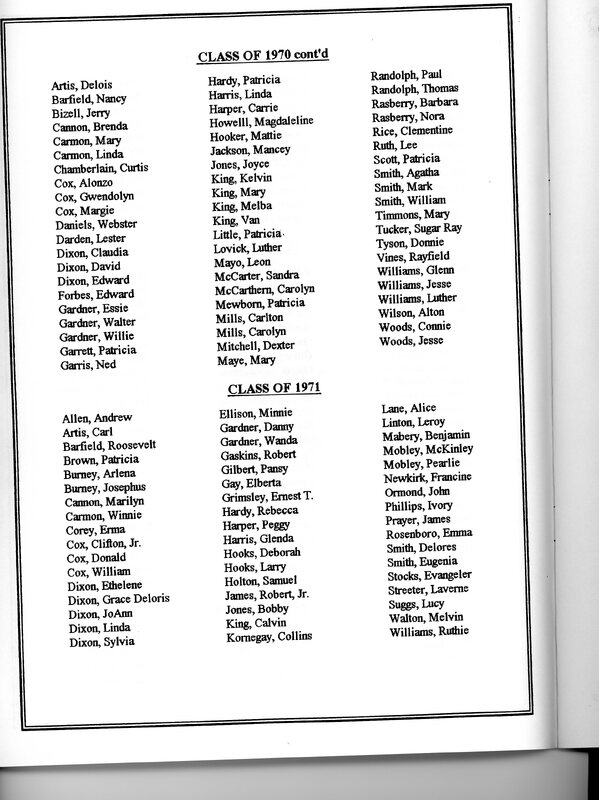 CLASS OF 1970 cont'd

Artis, Delois
Barfield, Nancy
Bizell, Jerry
Cannon, Brenda
Carmon, Mary
Carmon, Linda
Chamberlain, Curtis
Cox, Alonzo
Cox, Gwendolyn
Cox, Margie
Daniels, Webster
Darden, Lester
Dixon, Claudia
Dixon, David
Dixon, Edward
Forbes, Edward
Gardner, Essie
Gardner, Walter
Gardner, Willie
Garrett, Patricia
Garris, Ned

Hardy, Patricia
Harris, Linda
Harper, Carrie
Howelll, Magdaleline
Hooker, Mattie
Jackson, Mancey
Jones, Joyce
King, Kelvin
King, Mary
King, Melba
King, Van
Little, Patricia
Lovick, Luther
Mayo, Leon
McCarter, Sandra
McCarthern, Carolyn
Mewborn, Patricia
Mills, Carlton
Mills, Carolyn
Mitchell, Dexter
Maye, Mary

Randolph, Paul
Randolph, Thomas
Rasberry, Barbara
Rasberry, Nora
Rice, Clementine
Ruth, Lee
Scott, Patricia
Smith, Agatha
Smith, Mark
Smith, William
Timmons, Mary
Tucker, Sugar Ray
Tyson, Donnie
Vines, Rayfield
Williams, Glenn
Williams, Jesse
Williams, Luther
Wilson, Alton
Woods, Connie
Woods, Jesse

CLASS OF 1971

Allen, Andrew
Artis, Carl
Barfield, Roosevelt
Brown, Patricia
Burney, Arlena
Burney, Josephus
Cannon, Marilyn
Carmon, Winnie
Corey, Erma
Cox, Clifton, Jr.
Cox, Donald
Cox, William
Dixon, Ethelene
Dixon, Grace Deloris
Dixon, JoAnn
Dixon, Linda
Dixon, Sylvia

Ellison, Minnie
Gardner, Danny
Gardner, Wanda
Gaskins, Robert
Gilbert, Pansy
Gay, Elberta
Grimsley, Ernest T.
Hardy, Rebecca
Harper, Peggy
Harris, Glenda
Hooks, Deborah
Hooks, Larry
Holton, Samuel
James, Robert, Jr.
Jones, Bobby
King, Calvin
Kornegay, Collins

Lane, Alice
Linton, Leroy
Mabery, Benjamin
Mobley, McKinley
Mobley, Pearlie
Newkirk, Francine
Ormond, John
Phillips, Ivory
Prayer, James
Rosenboro, Emma
Smith, Delores
Smith, Eugenia
Stocks, Evangeler
Streeter, Laverne
Suggs, Lucy
Walton, Melvin
Williams, Ruthie